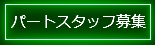 パートスタッフ募集